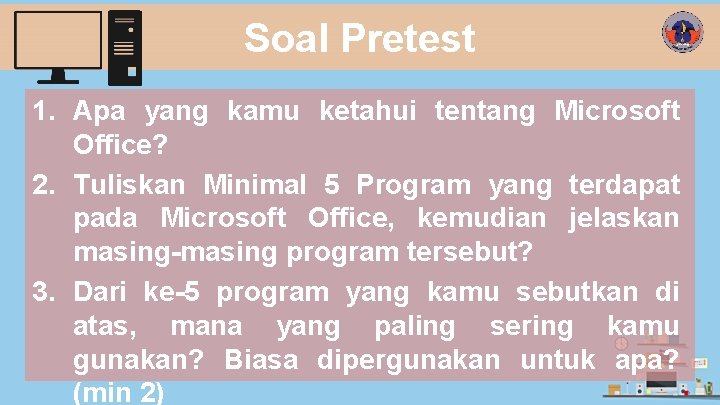 Soal Pretest

1. Apa yang kamu ketahui tentang Microsoft Office?

2. Tuliskan Minimal 5 Program yang terdapat pada Microsoft Office, kemudian jelaskan masing-masing program tersebut?

3. Dari ke-5 program yang kamu sebutkan di atas, mana yang paling sering kamu gunakan? Biasa dipergunakan untuk apa? (min 2)